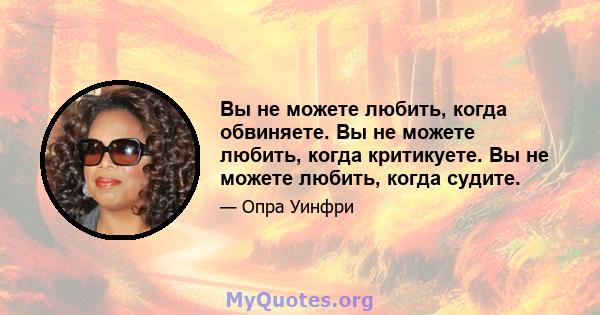 Вы не можете любить, когда обвиняете. Вы не можете любить, когда критикуете. Вы не можете любить, когда судите.

— Опра Уинфри

MyQuotes.org